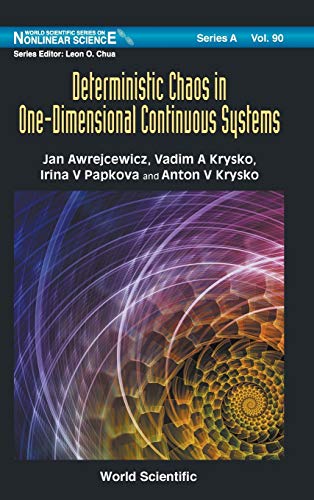 WORLD SCIENTIFIC SERIES ON NONLINEAR SCIENCE

Series A Vol. 90

Series Editor: Leon O. Chua

Deterministic Chaos in One-Dimensional Continuous Systems

Jan Awrejcewicz, Vadim A Krysko, Irina V Papkova and Anton V Krysko

World Scientific